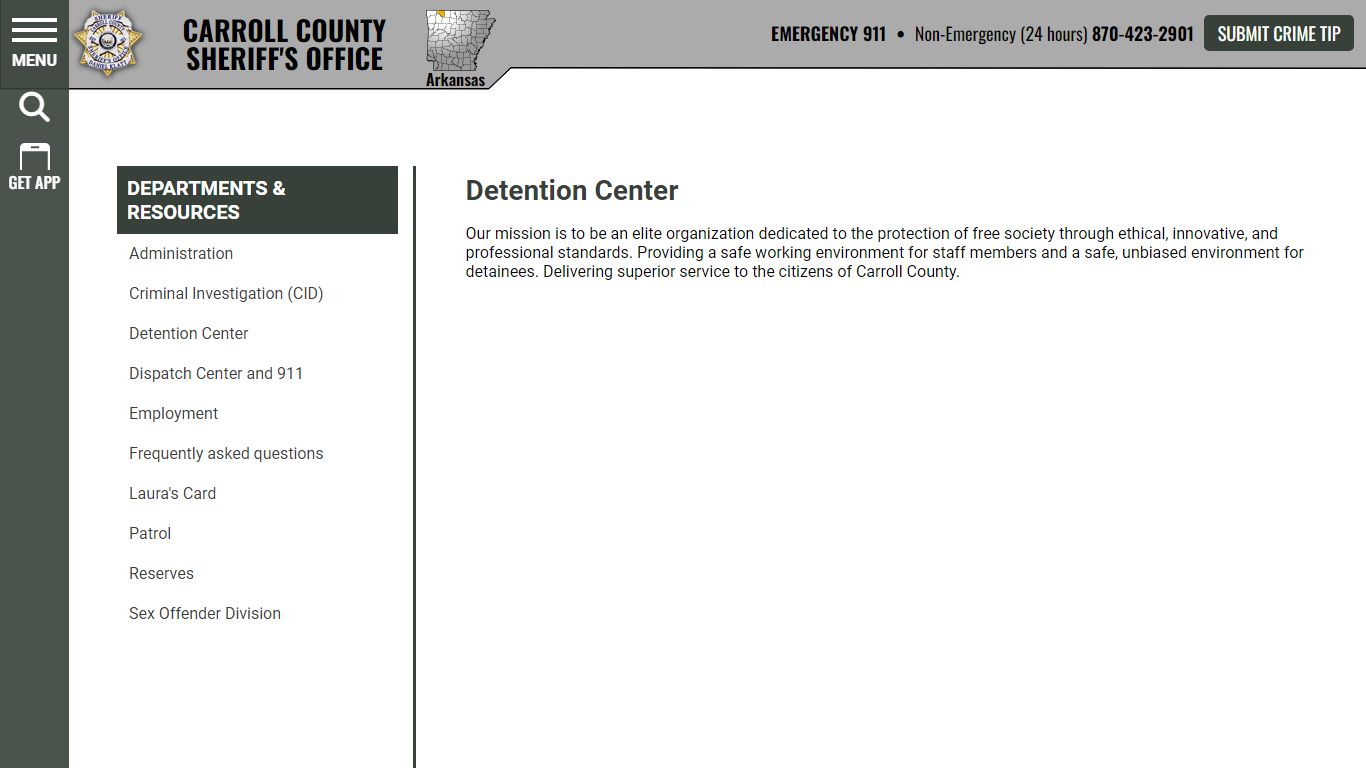 MENU

GET APP

CARROLL COUNTY SHERIFF'S OFFICE

Arkansas

EMERGENCY 911 • Non-Emergency (24 hours) 870-423-2901

SUBMIT CRIME TIP

DEPARTMENTS & RESOURCES

Administration

Criminal Investigation (CID)

Detention Center

Dispatch Center and 911

Employment

Frequently asked questions

Laura's Card

Patrol

Reserves

Sex Offender Division

Detention Center

Our mission is to be an elite organization dedicated to the protection of free society through ethical, innovative, and professional standards. Providing a safe working environment for staff members and a safe, unbiased environment for detainees. Delivering superior service to the citizens of Carroll County.